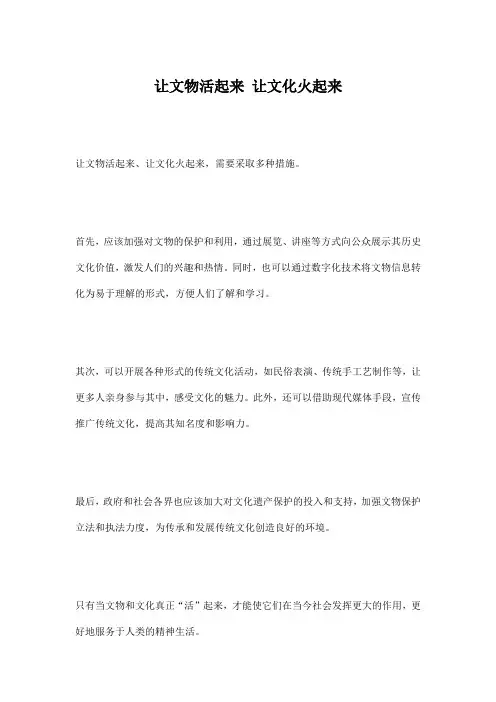 让文物活起来 让文化火起来

让文物活起来、让文化火起来，需要采取多种措施。

首先，应该加强对文物的保护和利用，通过展览、讲座等方式向公众展示其历史文化价值，激发人们的兴趣和热情。同时，也可以通过数字化技术将文物信息转化为易于理解的形式，方便人们了解和学习。

其次，可以开展各种形式的传统文化活动，如民俗表演、传统手工艺制作等，让更多人亲身参与其中，感受文化的魅力。此外，还可以借助现代媒体手段，宣传推广传统文化，提高其知名度和影响力。

最后，政府和社会各界也应该加大对文化遗产保护的投入和支持，加强文物保护立法和执法力度，为传承和发展传统文化创造良好的环境。

只有当文物和文化真正“活”起来，才能使它们在当今社会发挥更大的作用，更好地服务于人类的精神生活。